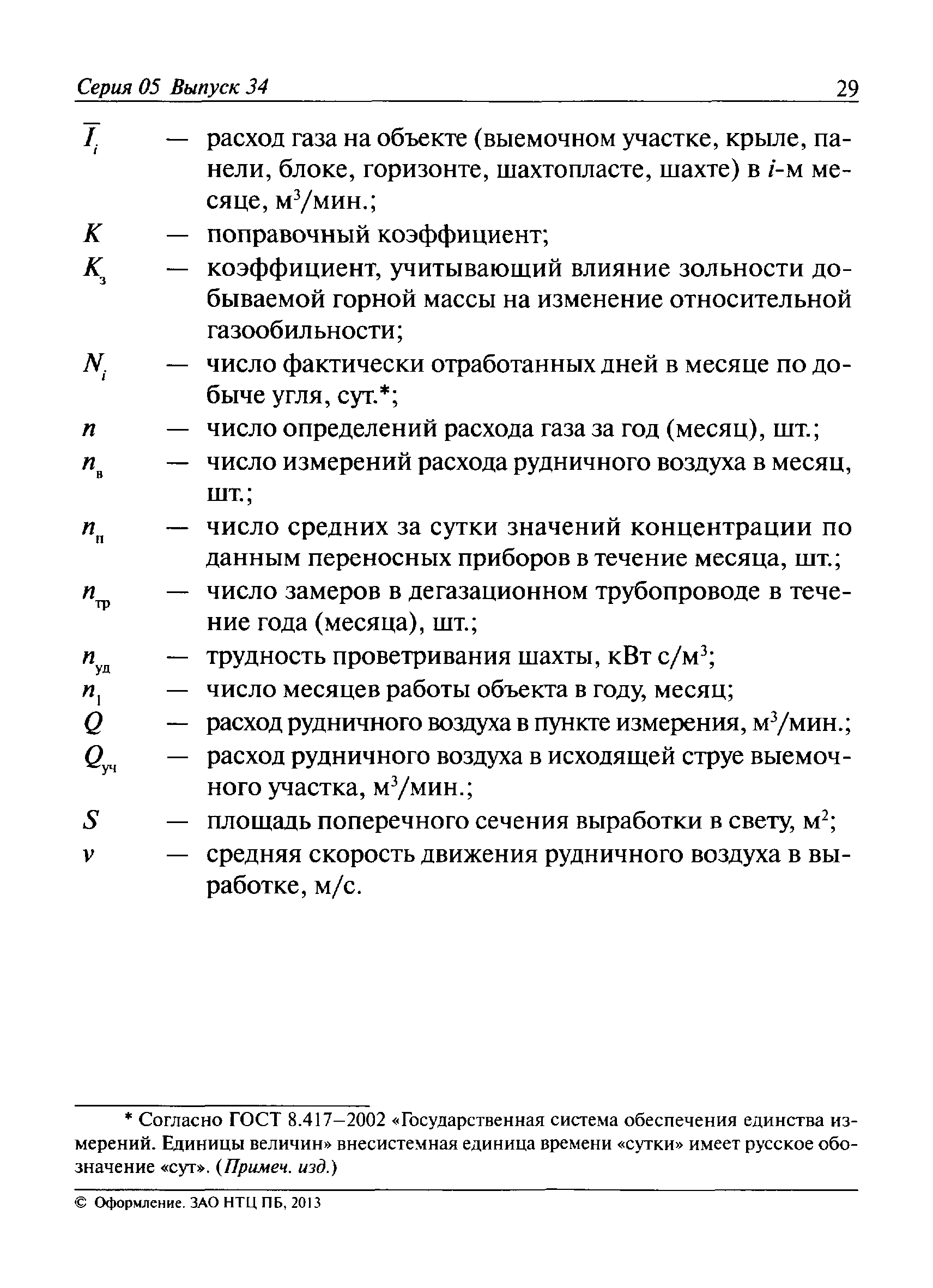 Серия 05 Выпуск 34 29

$\overline{I}_i$ — расход газа на объекте (выемочном участке, крыле, панели, блоке, горизонте, шахтопласте, шахте) в $i$-м месяце, м$^3$/мин.;

$K$ — поправочный коэффициент;

$K_з$ — коэффициент, учитывающий влияние зольности добываемой горной массы на изменение относительной газообильности;

$N_i$ — число фактически отработанных дней в месяце по добыче угля, сут.*;

$n$ — число определений расхода газа за год (месяц), шт.;

$n_в$ — число измерений расхода рудничного воздуха в месяц, шт.;

$n_п$ — число средних за сутки значений концентрации по данным переносных приборов в течение месяца, шт.;

$n_{тр}$ — число замеров в дегазационном трубопроводе в течение года (месяца), шт.;

$n_{уд}$ — трудность проветривания шахты, кВт с/м$^3$;

$n_1$ — число месяцев работы объекта в году, месяц;

$Q$ — расход рудничного воздуха в пункте измерения, м$^3$/мин.;

$Q_{уч}$ — расход рудничного воздуха в исходящей струе выемочного участка, м$^3$/мин.;

$S$ — площадь поперечного сечения выработки в свету, м$^2$;

$v$ — средняя скорость движения рудничного воздуха в выработке, м/с.

* Согласно ГОСТ 8.417–2002 «Государственная система обеспечения единства измерений. Единицы величин» внесистемная единица времени «сутки» имеет русское обозначение «сут». (Примеч. изд.)

© Оформление. ЗАО НТЦ ПБ, 2013